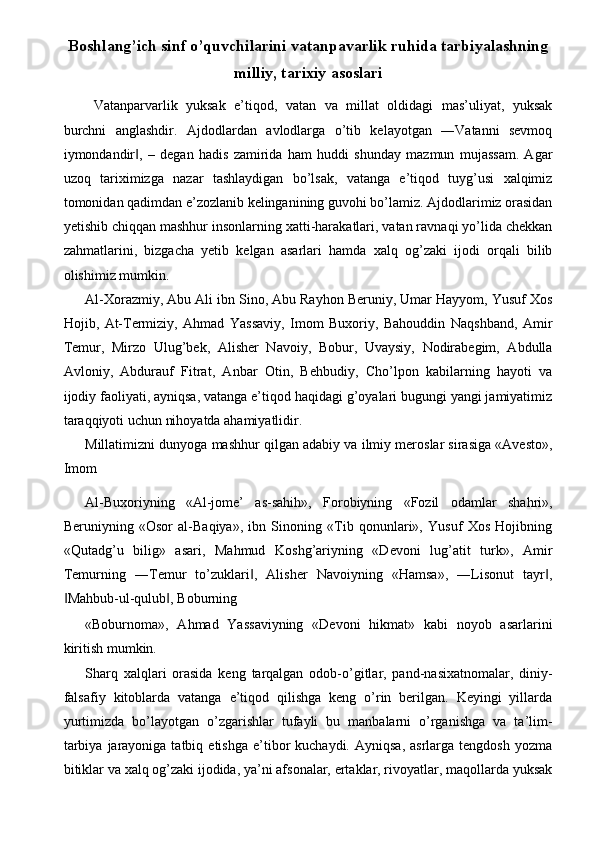 Boshlang'ich sinf o'quvchilarini vatanpavarlik ruhida tarbiyalashning milliy, tarixiy asoslari

Vatanparvarlik yuksak e'tiqod, vatan va millat oldidagi mas'uliyat, yuksak burchni anglashdir. Ajdodlardan avlodlarga o'tib kelayotgan ―Vatanni sevmoq iymondandir‖, – degan hadis zamirida ham huddi shunday mazmun mujassam. Agar uzoq tariximizga nazar tashlaydigan bo'lsak, vatanga e'tiqod tuyg'usi xalqimiz tomonidan qadimdan e'zozlanib kelinganining guvohi bo'lamiz. Ajdodlarimiz orasidan yetishib chiqqan mashhur insonlarning xatti-harakatlari, vatan ravnaqi yo'lida chekkan zahmatlarini, bizgacha yetib kelgan asarlari hamda xalq og'zaki ijodi orqali bilib olishimiz mumkin.

Al-Xorazmiy, Abu Ali ibn Sino, Abu Rayhon Beruniy, Umar Hayyom, Yusuf Xos Hojib, At-Termiziy, Ahmad Yassaviy, Imom Buxoriy, Bahouddin Naqshband, Amir Temur, Mirzo Ulug'bek, Alisher Navoiy, Bobur, Uvaysiy, Nodirabegim, Abdulla Avloniy, Abdurauf Fitrat, Anbar Otin, Behbudiy, Cho'lpon kabilarning hayoti va ijodiy faoliyati, ayniqsa, vatanga e'tiqod haqidagi g'oyalari bugungi yangi jamiyatimiz taraqqiyoti uchun nihoyatda ahamiyatlidir.

Millatimizni dunyoga mashhur qilgan adabiy va ilmiy meroslar sirasiga «Avesto», Imom

Al-Buxoriyning «Al-jome' as-sahih», Forobiyning «Fozil odamlar shahri», Beruniyning «Osor al-Baqiya», ibn Sinoning «Tib qonunlari», Yusuf Xos Hojibning «Qutadg'u bilig» asari, Mahmud Koshg'ariyning «Devoni lug'atit turk», Amir Temurning ―Temur to'zuklari‖, Alisher Navoiyning «Hamsa», ―Lisonut tayr‖, ‖Mahbub-ul-qulub‖, Boburning

«Boburnoma», Ahmad Yassaviyning «Devoni hikmat» kabi noyob asarlarini kiritish mumkin.

Sharq xalqlari orasida keng tarqalgan odob-o'gitlar, pand-nasixatnomalar, diniy-falsafiy kitoblarda vatanga e'tiqod qilishga keng o'rin berilgan. Keyingi yillarda yurtimizda bo'layotgan o'zgarishlar tufayli bu manbalarni o'rganishga va ta'lim-tarbiya jarayoniga tatbiq etishga e'tibor kuchaydi. Ayniqsa, asrlarga tengdosh yozma bitiklar va xalq og'zaki ijodida, ya'ni afsonalar, ertaklar, rivoyatlar, maqollarda yuksak